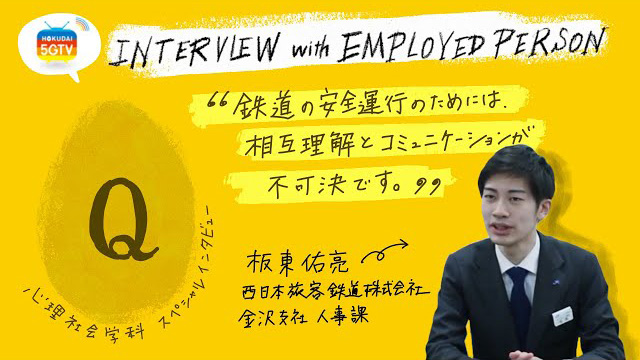 HOKUDAI 5GTV

INTERVIEW with EMPLOYED PERSON

“鉄道の安全運行のためには、相互理解とコミュニケーションが不可決です。”

Q

心理社会学科 スペシャルインタビュー

板東佑亮
西日本旅客鉄道株式会社
金沢支社 人事課